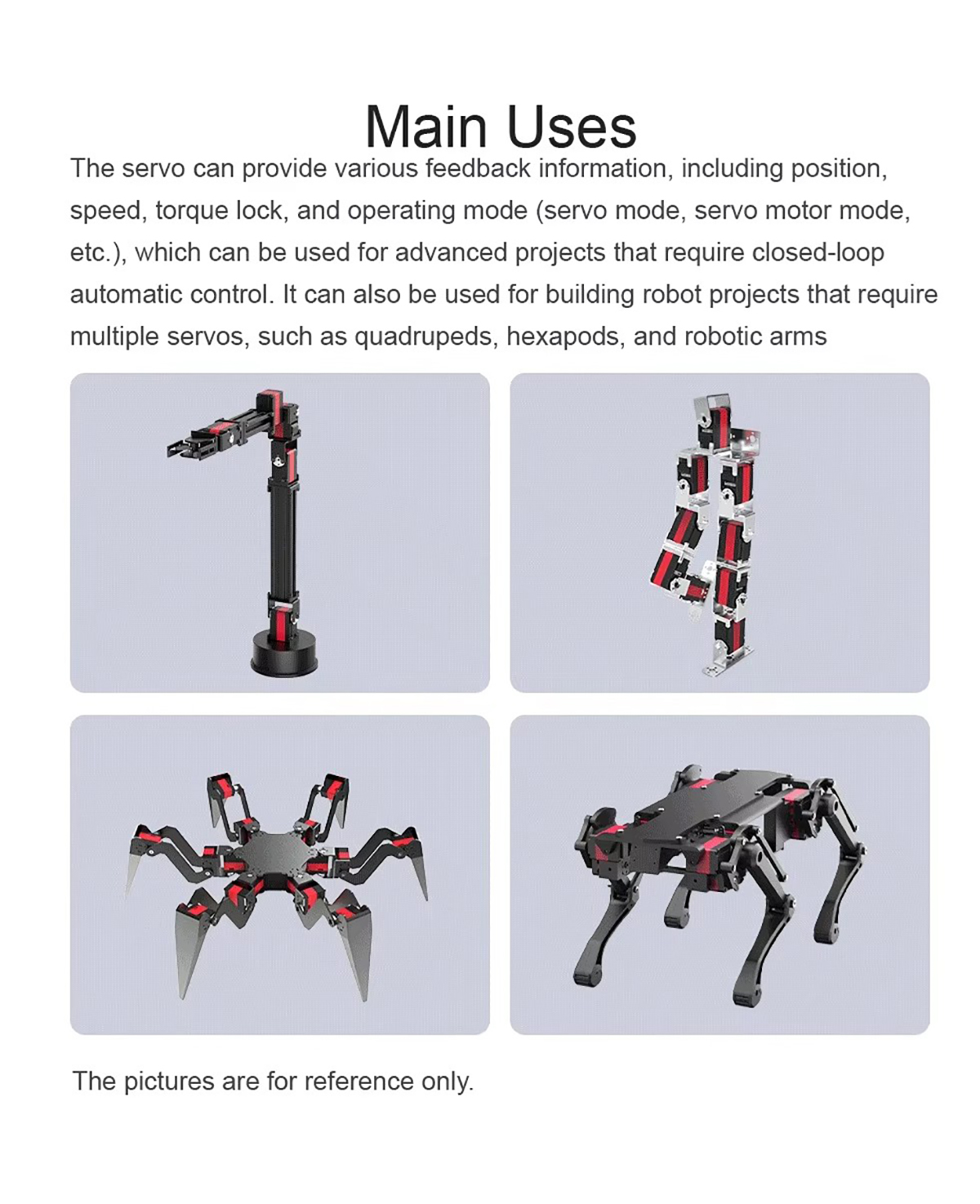 Main Uses

The servo can provide various feedback information, including position, speed, torque lock, and operating mode (servo mode, servo motor mode, etc.), which can be used for advanced projects that require closed-loop automatic control. It can also be used for building robot projects that require multiple servos, such as quadrupeds, hexapods, and robotic arms

The pictures are for reference only.